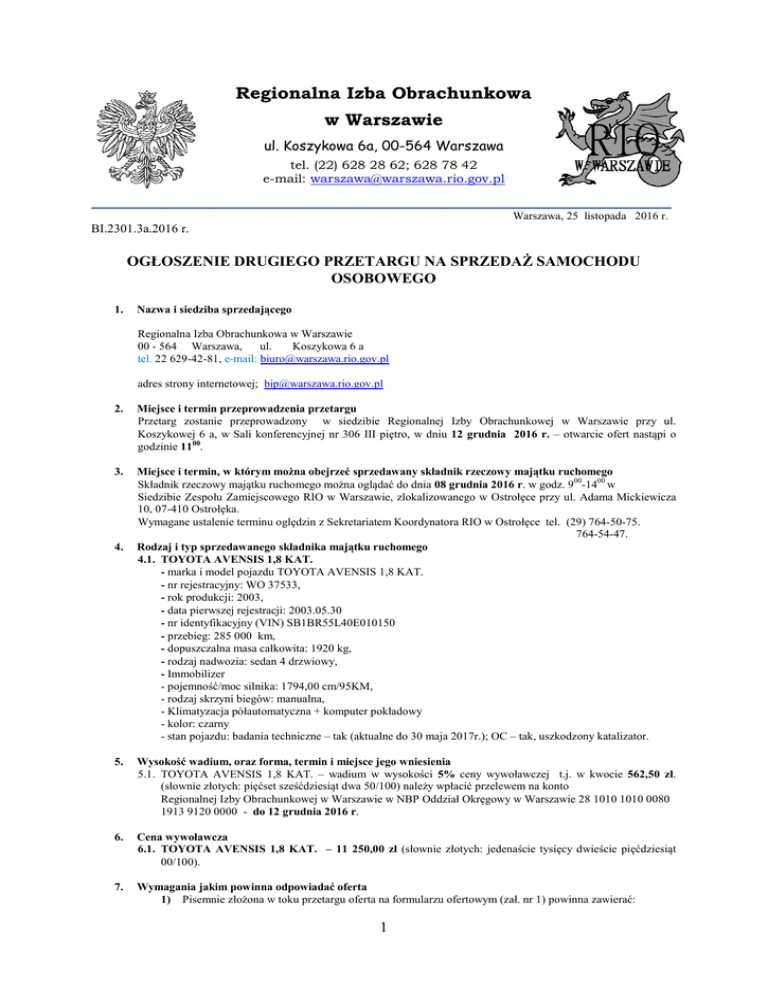 Regionalna Izba Obrachunkowa
w Warszawie
ul. Koszykowa 6a, 00-564 Warszawa
tel. (22) 628 28 62; 628 78 42
e-mail: warszawa@warszawa.rio.gov.pl

RIO
W WARSZAWIE

Warszawa, 25 listopada 2016 r.

BI.2301.3a.2016 r.

OGŁOSZENIE DRUGIEGO PRZETARGU NA SPRZEDAŻ SAMOCHODU OSOBOWEGO

1. Nazwa i siedziba sprzedającego

Regionalna Izba Obrachunkowa w Warszawie
00 - 564 Warszawa, ul. Koszykowa 6 a
tel. 22 629-42-81, e-mail: biuro@warszawa.rio.gov.pl

adres strony internetowej; bip@warszawa.rio.gov.pl

2. Miejsce i termin przeprowadzenia przetargu
Przetarg zostanie przeprowadzony w siedzibie Regionalnej Izby Obrachunkowej w Warszawie przy ul. Koszykowej 6 a, w Sali konferencyjnej nr 306 III piętro, w dniu 12 grudnia 2016 r. – otwarcie ofert nastąpi o godzinie $11^{00}$.

3. Miejsce i termin, w którym można obejrzeć sprzedawany składnik rzeczowy majątku ruchomego
Składnik rzeczowy majątku ruchomego można oglądać do dnia 08 grudnia 2016 r. w godz. $9^{00}$-$14^{00}$ w Siedzibie Zespołu Zamiejscowego RIO w Warszawie, zlokalizowanego w Ostrołęce przy ul. Adama Mickiewicza 10, 07-410 Ostrołęka.
Wymagane ustalenie terminu oględzin z Sekretariatem Koordynatora RIO w Ostrołęce tel. (29) 764-50-75. 764-54-47.

4. Rodzaj i typ sprzedawanego składnika majątku ruchomego
4.1. TOYOTA AVENSIS 1,8 KAT.
- marka i model pojazdu TOYOTA AVENSIS 1,8 KAT.
- nr rejestracyjny: WO 37533,
- rok produkcji: 2003,
- data pierwszej rejestracji: 2003.05.30
- nr identyfikacyjny (VIN) SB1BR55L40E010150
- przebieg: 285 000 km,
- dopuszczalna masa całkowita: 1920 kg,
- rodzaj nadwozia: sedan 4 drzwiowy,
- Immobilizer
- pojemność/moc silnika: 1794,00 cm/95KM,
- rodzaj skrzyni biegów: manualna,
- Klimatyzacja półautomatyczna + komputer pokładowy
- kolor: czarny
- stan pojazdu: badania techniczne – tak (aktualne do 30 maja 2017r.); OC – tak, uszkodzony katalizator.

5. Wysokość wadium, oraz forma, termin i miejsce jego wniesienia
5.1. TOYOTA AVENSIS 1,8 KAT. – wadium w wysokości 5% ceny wywoławczej t.j. w kwocie 562,50 zł. (słownie złotych: pięćset sześćdziesiąt dwa 50/100) należy wpłacić przelewem na konto Regionalnej Izby Obrachunkowej w Warszawie w NBP Oddział Okręgowy w Warszawie 28 1010 1010 0080 1913 9120 0000 - do 12 grudnia 2016 r.

6. Cena wywoławcza
6.1. TOYOTA AVENSIS 1,8 KAT. – 11 250,00 zł (słownie złotych: jedenaście tysięcy dwieście pięćdziesiąt 00/100).

7. Wymagania jakim powinna odpowiadać oferta
1) Pisemnie złożona w toku przetargu oferta na formularzu ofertowym (zał. nr 1) powinna zawierać:

1